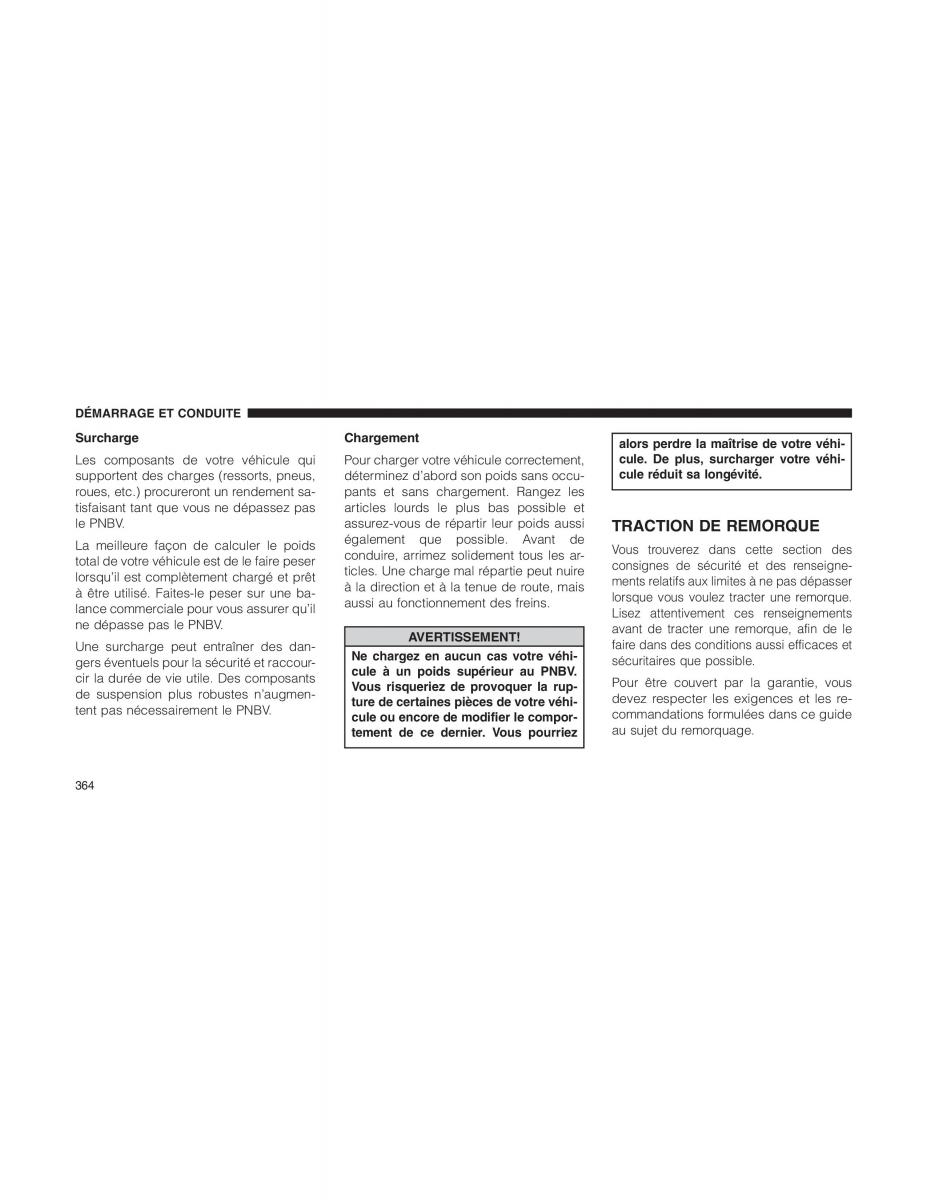 DÉMARRAGE ET CONDUITE

Surcharge

Les composants de votre véhicule qui supportent des charges (ressorts, pneus, roues, etc.) procureront un rendement satisfaisant tant que vous ne dépassez pas le PNBV.

La meilleure façon de calculer le poids total de votre véhicule est de le faire peser lorsqu'il est complètement chargé et prêt à être utilisé. Faites-le peser sur une balance commerciale pour vous assurer qu'il ne dépasse pas le PNBV.

Une surcharge peut entraîner des dangers éventuels pour la sécurité et raccourcir la durée de vie utile. Des composants de suspension plus robustes n'augmentent pas nécessairement le PNBV.

Chargement

Pour charger votre véhicule correctement, déterminez d'abord son poids sans occupants et sans chargement. Rangez les articles lourds le plus bas possible et assurez-vous de répartir leur poids aussi également que possible. Avant de conduire, arrimez solidement tous les articles. Une charge mal répartie peut nuire à la direction et à la tenue de route, mais aussi au fonctionnement des freins.

AVERTISSEMENT!

Ne chargez en aucun cas votre véhicule à un poids supérieur au PNBV. Vous risqueriez de provoquer la rupture de certaines pièces de votre véhicule ou encore de modifier le comportement de ce dernier. Vous pourriez alors perdre la maîtrise de votre véhicule. De plus, surcharger votre véhicule réduit sa longévité.

TRACTION DE REMORQUE

Vous trouverez dans cette section des consignes de sécurité et des renseignements relatifs aux limites à ne pas dépasser lorsque vous voulez tracter une remorque. Lisez attentivement ces renseignements avant de tracter une remorque, afin de le faire dans des conditions aussi efficaces et sécuritaires que possible.

Pour être couvert par la garantie, vous devez respecter les exigences et les recommandations formulées dans ce guide au sujet du remorquage.

364